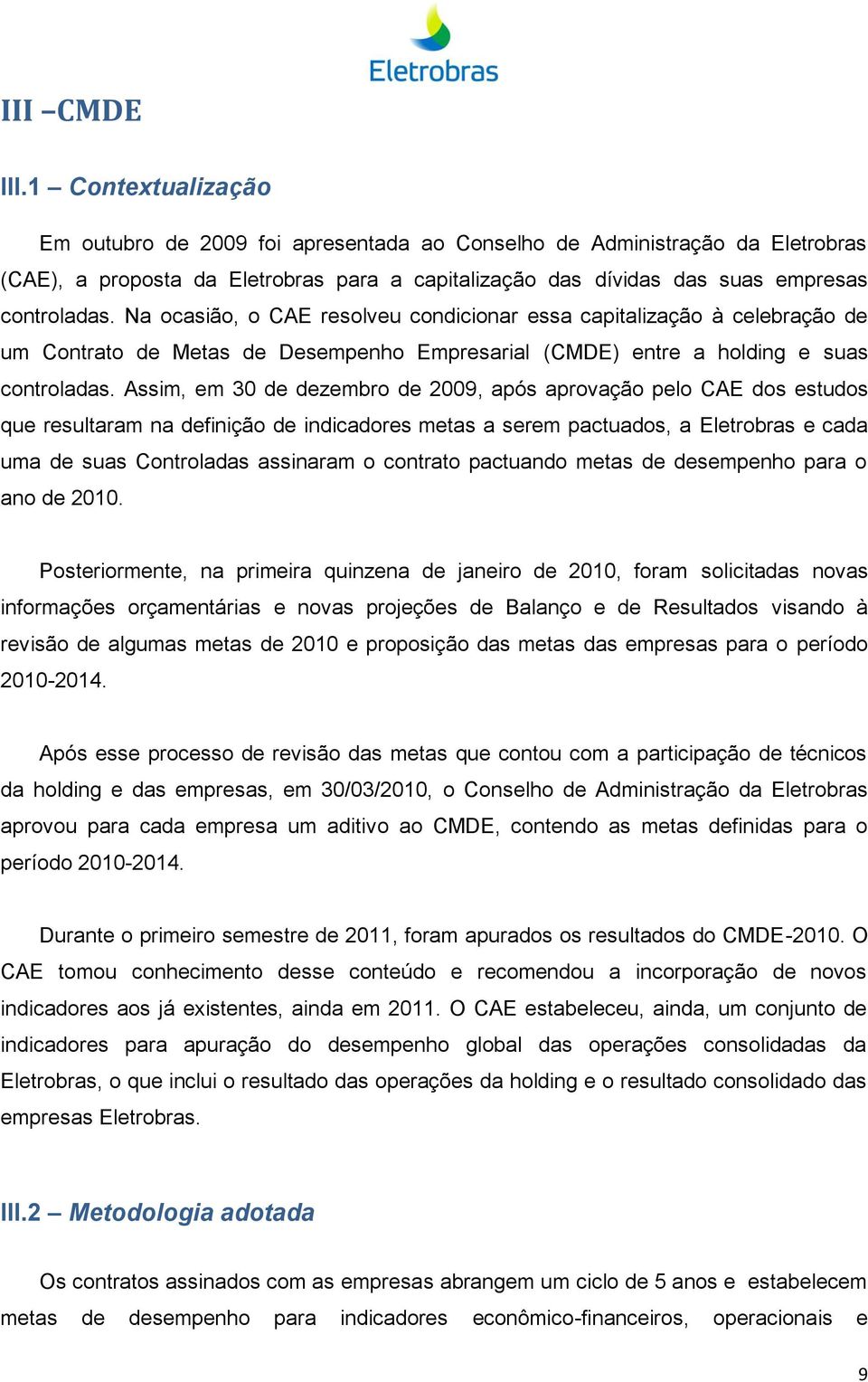 Eletrobras

III –CMDE

III.1 – Contextualização

Em outubro de 2009 foi apresentada ao Conselho de Administração da Eletrobras (CAE), a proposta da Eletrobras para a capitalização das dívidas das suas empresas controladas. Na ocasião, o CAE resolveu condicionar essa capitalização à celebração de um Contrato de Metas de Desempenho Empresarial (CMDE) entre a holding e suas controladas. Assim, em 30 de dezembro de 2009, após aprovação pelo CAE dos estudos que resultaram na definição de indicadores metas a serem pactuados, a Eletrobras e cada uma de suas Controladas assinaram o contrato pactuando metas de desempenho para o ano de 2010.

Posteriormente, na primeira quinzena de janeiro de 2010, foram solicitadas novas informações orçamentárias e novas projeções de Balanço e de Resultados visando à revisão de algumas metas de 2010 e proposição das metas das empresas para o período 2010-2014.

Após esse processo de revisão das metas que contou com a participação de técnicos da holding e das empresas, em 30/03/2010, o Conselho de Administração da Eletrobras aprovou para cada empresa um aditivo ao CMDE, contendo as metas definidas para o período 2010-2014.

Durante o primeiro semestre de 2011, foram apurados os resultados do CMDE-2010. O CAE tomou conhecimento desse conteúdo e recomendou a incorporação de novos indicadores aos já existentes, ainda em 2011. O CAE estabeleceu, ainda, um conjunto de indicadores para apuração do desempenho global das operações consolidadas da Eletrobras, o que inclui o resultado das operações da holding e o resultado consolidado das empresas Eletrobras.

III.2 – Metodologia adotada

Os contratos assinados com as empresas abrangem um ciclo de 5 anos e estabelecem metas de desempenho para indicadores econômico-financeiros, operacionais e

9